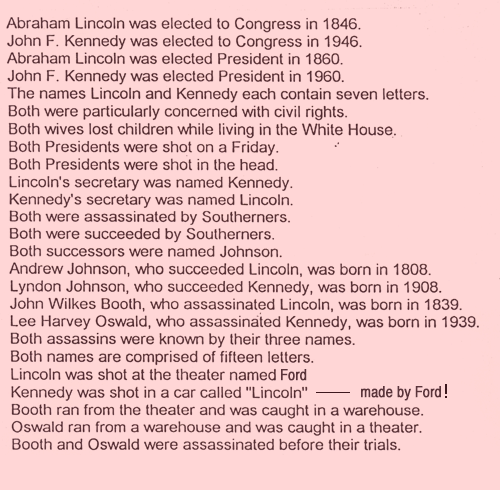 Abraham Lincoln was elected to Congress in 1846.
John F. Kennedy was elected to Congress in 1946.
Abraham Lincoln was elected President in 1860.
John F. Kennedy was elected President in 1960.
The names Lincoln and Kennedy each contain seven letters.
Both were particularly concerned with civil rights.
Both wives lost children while living in the White House.
Both Presidents were shot on a Friday.
Both Presidents were shot in the head.
Lincoln's secretary was named Kennedy.
Kennedy's secretary was named Lincoln.
Both were assassinated by Southerners.
Both were succeeded by Southerners.
Both successors were named Johnson.
Andrew Johnson, who succeeded Lincoln, was born in 1808.
Lyndon Johnson, who succeeded Kennedy, was born in 1908.
John Wilkes Booth, who assassinated Lincoln, was born in 1839.
Lee Harvey Oswald, who assassinated Kennedy, was born in 1939.
Both assassins were known by their three names.
Both names are comprised of fifteen letters.
Lincoln was shot at the theater named Ford
Kennedy was shot in a car called "Lincoln" —— made by Ford!
Booth ran from the theater and was caught in a warehouse.
Oswald ran from a warehouse and was caught in a theater.
Booth and Oswald were assassinated before their trials.